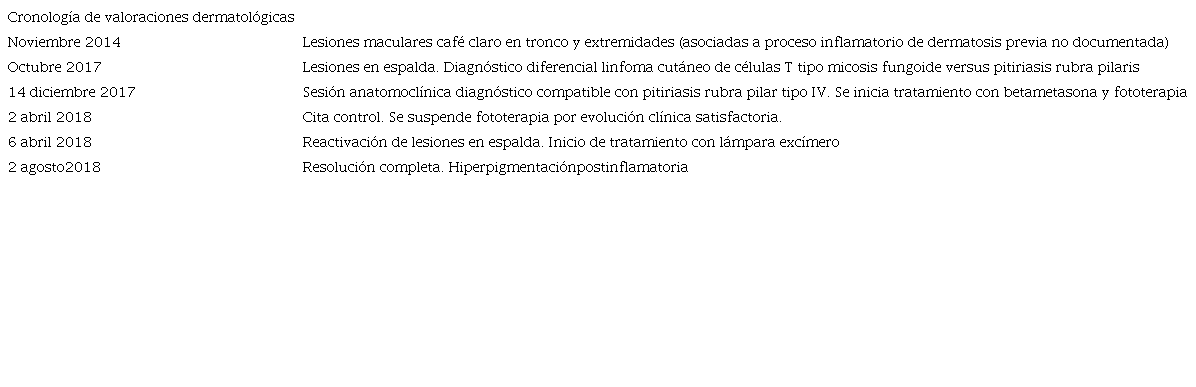 Cronología de valoraciones dermatológicas

| | |
|---|---|
| Noviembre 2014 | Lesiones maculares café claro en tronco y extremidades (asociadas a proceso inflamatorio de dermatosis previa no documentada) |
| Octubre 2017 | Lesiones en espalda. Diagnóstico diferencial linfoma cutáneo de células T tipo micosis fungoide versus pitiriasis rubra pilaris |
| 14 diciembre 2017 | Sesión anatomoclínica diagnóstico compatible con pitiriasis rubra pilar tipo IV. Se inicia tratamiento con betametasona y fototerapia |
| 2 abril 2018 | Cita control. Se suspende fototerapia por evolución clínica satisfactoria. |
| 6 abril 2018 | Reactivación de lesiones en espalda. Inicio de tratamiento con lámpara excímero |
| 2 agosto2018 | Resolución completa. Hiperpigmentaciónpostinflamatoria |